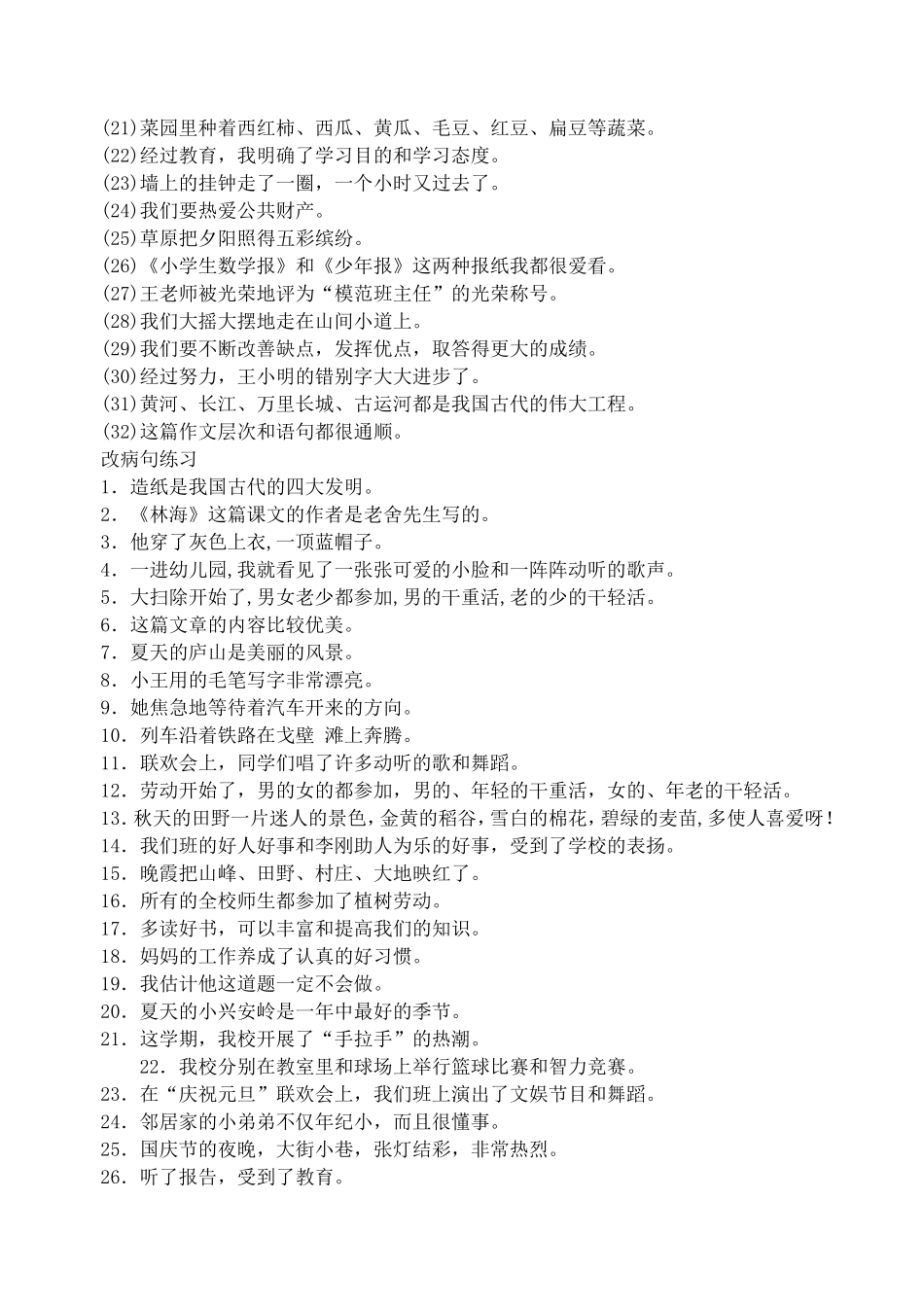 (21)菜园里种着西红柿、西瓜、黄瓜、毛豆、红豆、扁豆等蔬菜。
(22)经过教育，我明确了学习目的和学习态度。
(23)墙上的挂钟走了一圈，一个小时又过去了。
(24)我们要热爱公共财产。
(25)草原把夕阳照得五彩缤纷。
(26)《小学生数学报》和《少年报》这两种报纸我都很爱看。
(27)王老师被光荣地评为“模范班主任”的光荣称号。
(28)我们大摇大摆地走在山间小道上。
(29)我们要不断改善缺点，发挥优点，取答得更大的成绩。
(30)经过努力，王小明的错别字大大进步了。
(31)黄河、长江、万里长城、古运河都是我国古代的伟大工程。
(32)这篇作文层次和语句都很通顺。
改病句练习
1．造纸是我国古代的四大发明。
2．《林海》这篇课文的作者是老舍先生写的。
3．他穿了灰色上衣,一顶蓝帽子。
4．一进幼儿园,我就看见了一张张可爱的小脸和一阵阵动听的歌声。
5．大扫除开始了,男女老少都参加,男的干重活,老的少的干轻活。
6．这篇文章的内容比较优美。
7．夏天的庐山是美丽的风景。
8．小王用的毛笔写字非常漂亮。
9．她焦急地等待着汽车开来的方向。
10．列车沿着铁路在戈壁 滩上奔腾。
11．联欢会上，同学们唱了许多动听的歌和舞蹈。
12．劳动开始了，男的女的都参加，男的、年轻的干重活，女的、年老的干轻活。
13．秋天的田野一片迷人的景色，金黄的稻谷，雪白的棉花，碧绿的麦苗，多使人喜爱呀！
14．我们班的好人好事和李刚助人为乐的好事，受到了学校的表扬。
15．晚霞把山峰、田野、村庄、大地映红了。
16．所有的全校师生都参加了植树劳动。
17．多读好书，可以丰富和提高我们的知识。
18．妈妈的工作养成了认真的好习惯。
19．我估计他这道题一定不会做。
20．夏天的小兴安岭是一年中最好的季节。
21．这学期，我校开展了“手拉手”的热潮。
22．我校分别在教室里和球场上举行篮球比赛和智力竞赛。
23．在“庆祝元旦”联欢会上，我们班上演出了文娱节目和舞蹈。
24．邻居家的小弟弟不仅年纪小，而且很懂事。
25．国庆节的夜晚，大街小巷，张灯结彩，非常热烈。
26．听了报告，受到了教育。